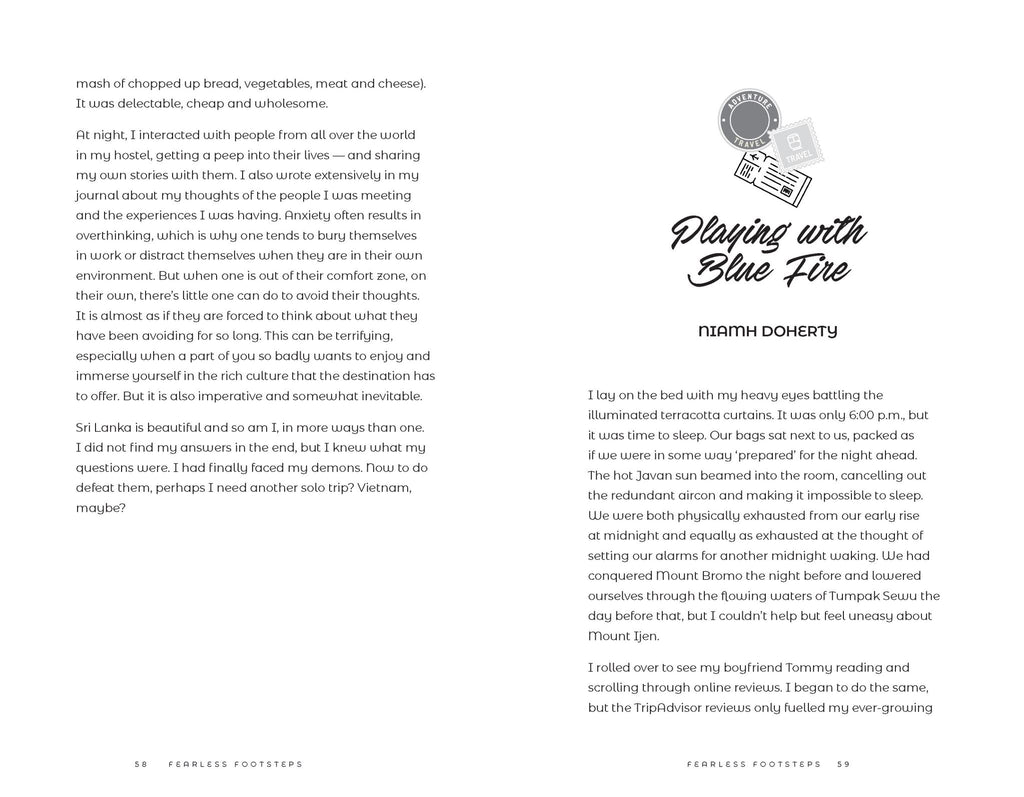 mash of chopped up bread, vegetables, meat and cheese). It was delectable, cheap and wholesome.

At night, I interacted with people from all over the world in my hostel, getting a peep into their lives — and sharing my own stories with them. I also wrote extensively in my journal about my thoughts of the people I was meeting and the experiences I was having. Anxiety often results in overthinking, which is why one tends to bury themselves in work or distract themselves when they are in their own environment. But when one is out of their comfort zone, on their own, there's little one can do to avoid their thoughts. It is almost as if they are forced to think about what they have been avoiding for so long. This can be terrifying, especially when a part of you so badly wants to enjoy and immerse yourself in the rich culture that the destination has to offer. But it is also imperative and somewhat inevitable.

Sri Lanka is beautiful and so am I, in more ways than one. I did not find my answers in the end, but I knew what my questions were. I had finally faced my demons. Now to do defeat them, perhaps I need another solo trip? Vietnam, maybe?

58 FEARLESS FOOTSTEPS

ADVENTURE TRAVEL TRAVEL

Playing with Blue Fire

NIAMH DOHERTY

I lay on the bed with my heavy eyes battling the illuminated terracotta curtains. It was only 6:00 p.m., but it was time to sleep. Our bags sat next to us, packed as if we were in some way 'prepared' for the night ahead. The hot Javan sun beamed into the room, cancelling out the redundant aircon and making it impossible to sleep. We were both physically exhausted from our early rise at midnight and equally as exhausted at the thought of setting our alarms for another midnight waking. We had conquered Mount Bromo the night before and lowered ourselves through the flowing waters of Tumpak Sewu the day before that, but I couldn't help but feel uneasy about Mount Ijen.

I rolled over to see my boyfriend Tommy reading and scrolling through online reviews. I began to do the same, but the TripAdvisor reviews only fuelled my ever-growing

FEARLESS FOOTSTEPS 59